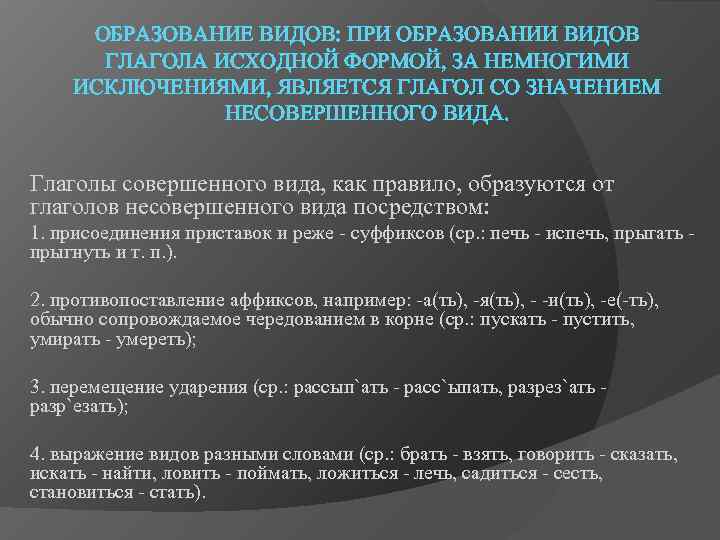 ОБРАЗОВАНИЕ ВИДОВ: ПРИ ОБРАЗОВАНИИ ВИДОВ ГЛАГОЛА ИСХОДНОЙ ФОРМОЙ, ЗА НЕМНОГИМИ ИСКЛЮЧЕНИЯМИ, ЯВЛЯЕТСЯ ГЛАГОЛ СО ЗНАЧЕНИЕМ НЕСОВЕРШЕННОГО ВИДА.

Глаголы совершенного вида, как правило, образуются от глаголов несовершенного вида посредством:

1. присоединения приставок и реже - суффиксов (ср.: печь - испечь, прыгать - прыгнуть и т. п.).

2. противопоставление аффиксов, например: -а(ть), -я(ть), - -и(ть), -е(-ть), обычно сопровождаемое чередованием в корне (ср.: пускать - пустить, умирать - умереть);

3. перемещение ударения (ср.: рассып`ать - расс`ыпать, разрез`ать - разр`езать);

4. выражение видов разными словами (ср.: брать - взять, говорить - сказать, искать - найти, ловить - поймать, ложиться - лечь, садиться - сесть, становиться - стать).